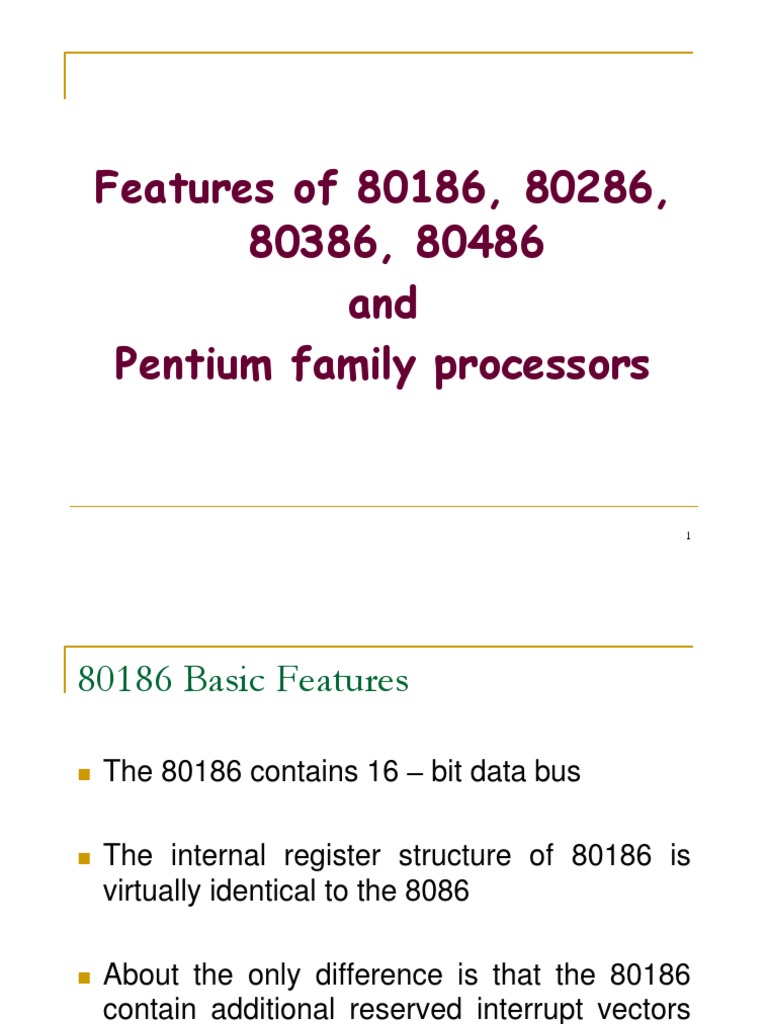 Features of 80186, 80286, 80386, 80486
and
Pentium family processors

1

80186 Basic Features

The 80186 contains 16 – bit data bus

The internal register structure of 80186 is virtually identical to the 8086

About the only difference is that the 80186 contain additional reserved interrupt vectors